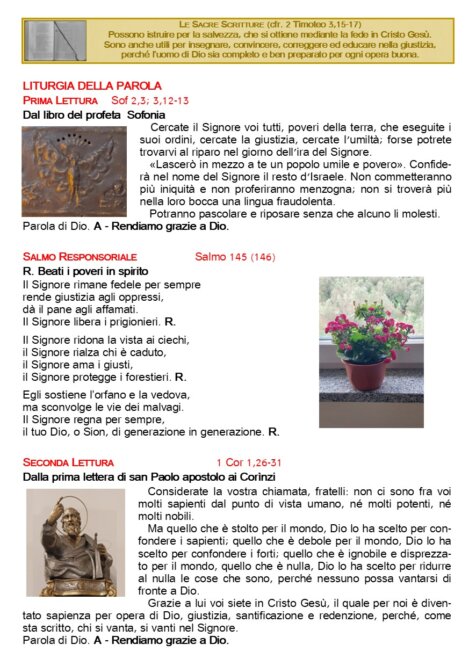 LE SACRE SCRITTURE (cfr. 2 Timoteo 3,15-17)
Possono istruire per la salvezza, che si ottiene mediante la fede in Cristo Gesù. Sono anche utili per insegnare, convincere, correggere ed educare nella giustizia, perché l'uomo di Dio sia completo e ben preparato per ogni opera buona.

LITURGIA DELLA PAROLA
PRIMA LETTURA Sof 2,3; 3,12-13
Dal libro del profeta Sofonia

Cercate il Signore voi tutti, poveri della terra, che eseguite i suoi ordini, cercate la giustizia, cercate l'umiltà; forse potrete trovarvi al riparo nel giorno dell'ira del Signore.

«Lascerò in mezzo a te un popolo umile e povero». Confiderà nel nome del Signore il resto d'Israele. Non commetteranno più iniquità e non proferiranno menzogna; non si troverà più nella loro bocca una lingua fraudolenta.

Potranno pascolare e riposare senza che alcuno li molesti.
Parola di Dio. A - Rendiamo grazie a Dio.

SALMO RESPONSORIALE Salmo 145 (146)
R. Beati i poveri in spirito
Il Signore rimane fedele per sempre
rende giustizia agli oppressi,
dà il pane agli affamati.
Il Signore libera i prigionieri. R.

Il Signore ridona la vista ai ciechi,
il Signore rialza chi è caduto,
il Signore ama i giusti,
il Signore protegge i forestieri. R.

Egli sostiene l'orfano e la vedova,
ma sconvolge le vie dei malvagi.
Il Signore regna per sempre,
il tuo Dio, o Sion, di generazione in generazione. R.

SECONDA LETTURA 1 Cor 1,26-31
Dalla prima lettera di san Paolo apostolo ai Corinzi

Considerate la vostra chiamata, fratelli: non ci sono fra voi molti sapienti dal punto di vista umano, né molti potenti, né molti nobili.

Ma quello che è stolto per il mondo, Dio lo ha scelto per confondere i sapienti; quello che è debole per il mondo, Dio lo ha scelto per confondere i forti; quello che è ignobile e disprezzato per il mondo, quello che è nulla, Dio lo ha scelto per ridurre al nulla le cose che sono, perché nessuno possa vantarsi di fronte a Dio.

Grazie a lui voi siete in Cristo Gesù, il quale per noi è diventato sapienza per opera di Dio, giustizia, santificazione e redenzione, perché, come sta scritto, chi si vanta, si vanti nel Signore.
Parola di Dio. A - Rendiamo grazie a Dio.